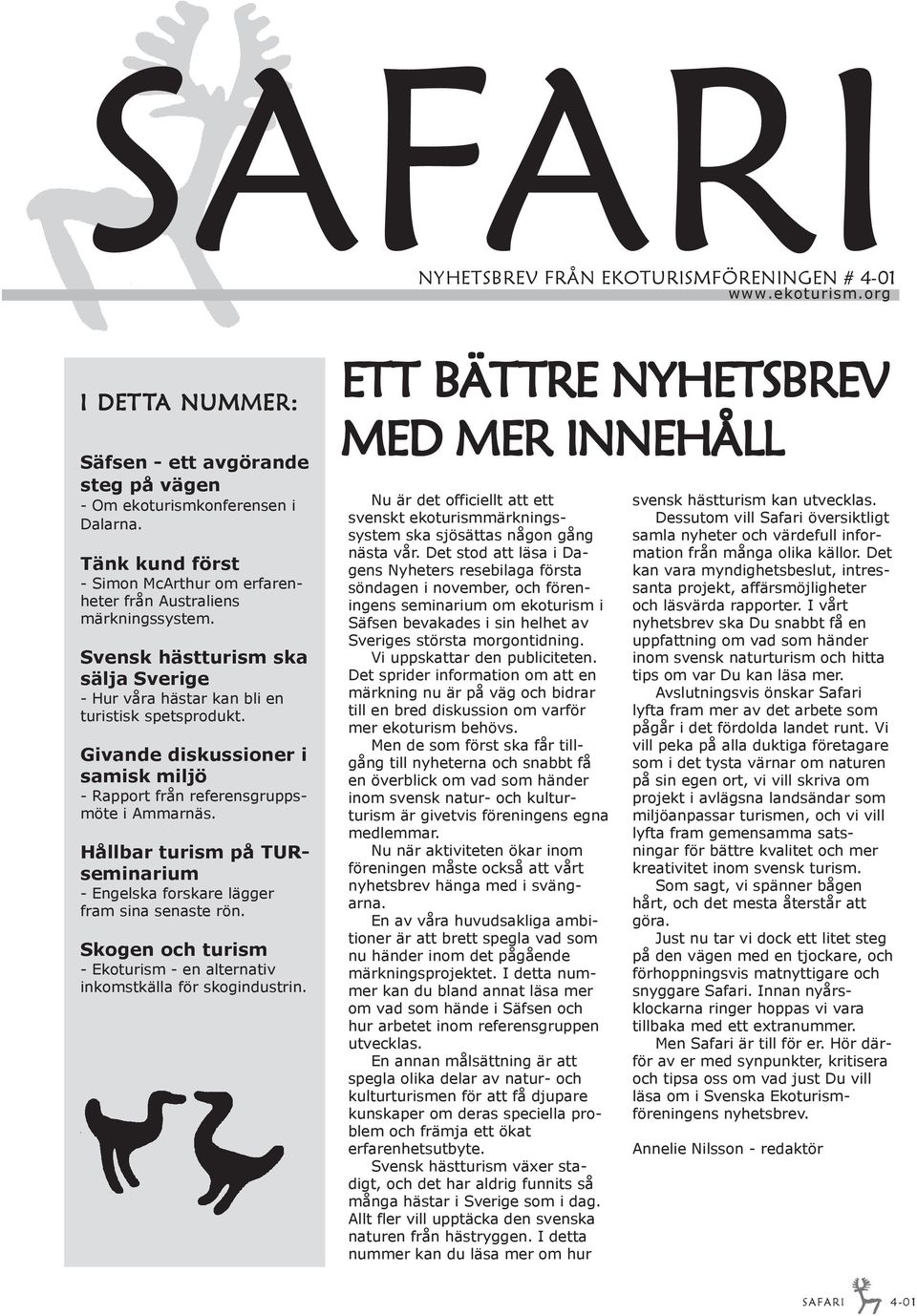 SAFARI

NYHETSBREV FRÅN EKOTURISMFÖRENINGEN # 4-01
www.ekoturism.org

I DETTA NUMMER:

Säfsen - ett avgörande steg på vägen
- Om ekoturismkonferensen i Dalarna.

Tänk kund först
- Simon McArthur om erfarenheter från Australiens märkningssystem.

Svensk hästturism ska sälja Sverige
- Hur våra hästar kan bli en turistisk spetsprodukt.

Givande diskussioner i samisk miljö
- Rapport från referensgruppsmöte i Ammarnäs.

Hållbar turism på TUR-seminarium
- Engelska forskare lägger fram sina senaste rön.

Skogen och turism
- Ekoturism - en alternativ inkomstkälla för skogindustrin.

ETT BÄTTRE NYHETSBREV MED MER INNEHÅLL

Nu är det officiellt att ett svenskt ekoturismmärkningssystem ska sjösättas någon gång nästa vår. Det stod att läsa i Dagens Nyheters resebilaga första söndagen i november, och föreningens seminarium om ekoturism i Säfsen bevakades i sin helhet av Sveriges största morgontidning.

Vi uppskattar den publiciteten. Det sprider information om att en märkning nu är på väg och bidrar till en bred diskussion om varför mer ekoturism behövs.

Men de som först ska får tillgång till nyheterna och snabbt få en överblick om vad som händer inom svensk natur- och kulturturism är givetvis föreningens egna medlemmar.

Nu när aktiviteten ökar inom föreningen måste också att vårt nyhetsbrev hänga med i svängarna.

En av våra huvudsakliga ambitioner är att brett spegla vad som nu händer inom det pågående märkningsprojektet. I detta nummer kan du bland annat läsa mer om vad som hände i Säfsen och hur arbetet inom referensgruppen utvecklas.

En annan målsättning är att spegla olika delar av natur- och kulturturismen för att få djupare kunskaper om deras speciella problem och främja ett ökat erfarenhetsutbyte.

Svensk hästturism växer stadigt, och det har aldrig funnits så många hästar i Sverige som i dag. Allt fler vill upptäcka den svenska naturen från hästryggen. I detta nummer kan du läsa mer om hur svensk hästturism kan utvecklas.

Dessutom vill Safari översiktligt samla nyheter och värdefull information från många olika källor. Det kan vara myndighetsbeslut, intressanta projekt, affärsmöjligheter och läsvärda rapporter. I vårt nyhetsbrev ska Du snabbt få en uppfattning om vad som händer inom svensk naturturism och hitta tips om var Du kan läsa mer.

Avslutningsvis önskar Safari lyfta fram mer av det arbete som pågår i det fördolda landet runt. Vi vill peka på alla duktiga företagare som i det tysta värnar om naturen på sin egen ort, vi vill skriva om projekt i avlägsna landsändar som miljöanpassar turismen, och vi vill lyfta fram gemensamma satsningar för bättre kvalitet och mer kreativitet inom svensk turism.

Som sagt, vi spänner bågen hårt, och det mesta återstår att göra.

Just nu tar vi dock ett litet steg på den vägen med en tjockare, och förhoppningsvis matnyttigare och snyggare Safari. Innan nyårsklockarna ringer hoppas vi vara tillbaka med ett extranummer.

Men Safari är till för er. Hör därför av er med synpunkter, kritisera och tipsa oss om vad just Du vill läsa om i Svenska Ekoturismföreningens nyhetsbrev.

Annelie Nilsson - redaktör

SAFARI 4-01